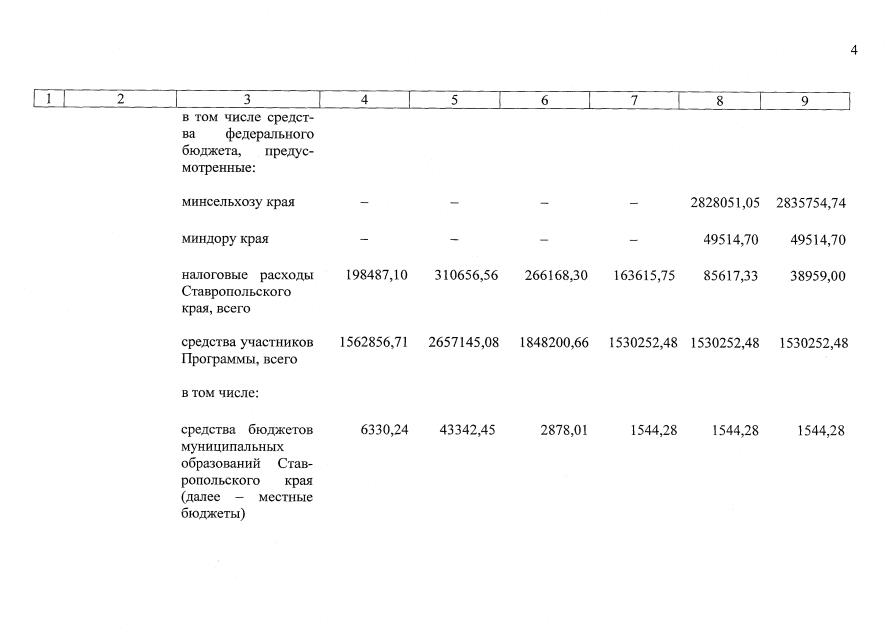 4

| 1 | 2 | 3 | 4 | 5 | 6 | 7 | 8 | 9 |
|---|---|---|---|---|---|---|---|---|
| | | в том числе средства федерального бюджета, предусмотренные: | | | | | | |
| | | минсельхозу края | – | – | – | – | 2828051,05 | 2835754,74 |
| | | миндору края | – | – | – | – | 49514,70 | 49514,70 |
| | | налоговые расходы Ставропольского края, всего | 198487,10 | 310656,56 | 266168,30 | 163615,75 | 85617,33 | 38959,00 |
| | | средства участников Программы, всего | 1562856,71 | 2657145,08 | 1848200,66 | 1530252,48 | 1530252,48 | 1530252,48 |
| | | в том числе: | | | | | | |
| | | средства бюджетов муниципальных образований Ставропольского края (далее – местные бюджеты) | 6330,24 | 43342,45 | 2878,01 | 1544,28 | 1544,28 | 1544,28 |